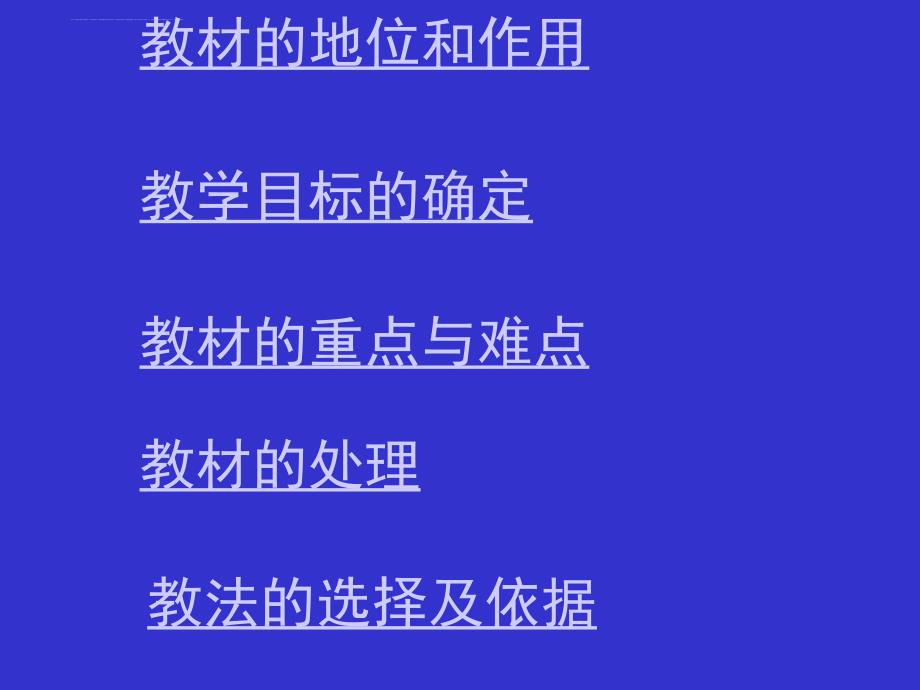 教材的地位和作用

教学目标的确定

教材的重点与难点

教材的处理

教法的选择及依据